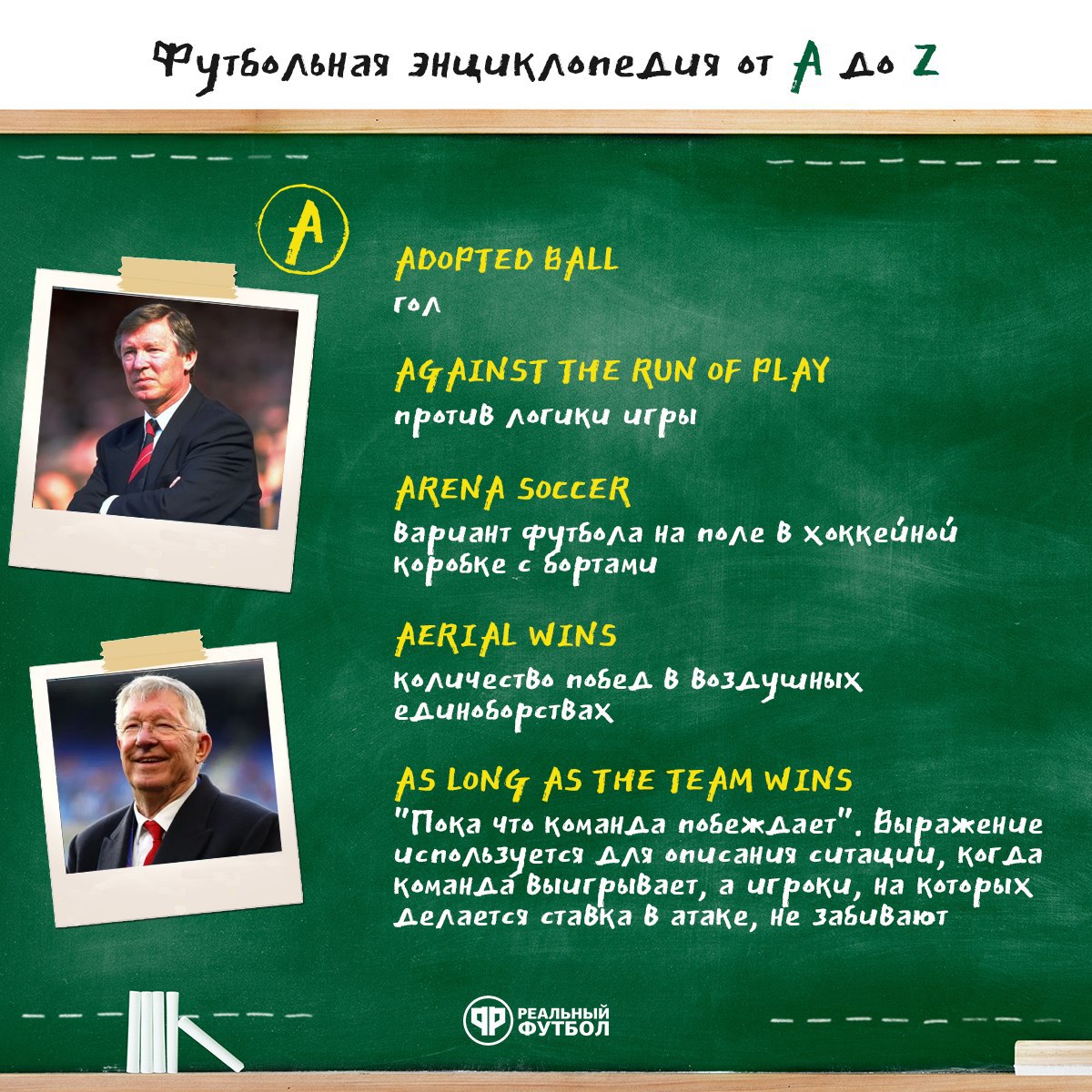 Футбольная энциклопедия от A до Z

A

ADOPTED BALL
гол

AGAINST THE RUN OF PLAY
против логики игры

ARENA SOCCER
вариант футбола на поле в хоккейной коробке с бортами

AERIAL WINS
количество побед в воздушных единоборствах

AS LONG AS THE TEAM WINS
"Пока что команда побеждает". Выражение используется для описания ситации, когда команда выигрывает, а игроки, на которых делается ставка в атаке, не забивают

РЕАЛЬНЫЙ ФУТБОЛ